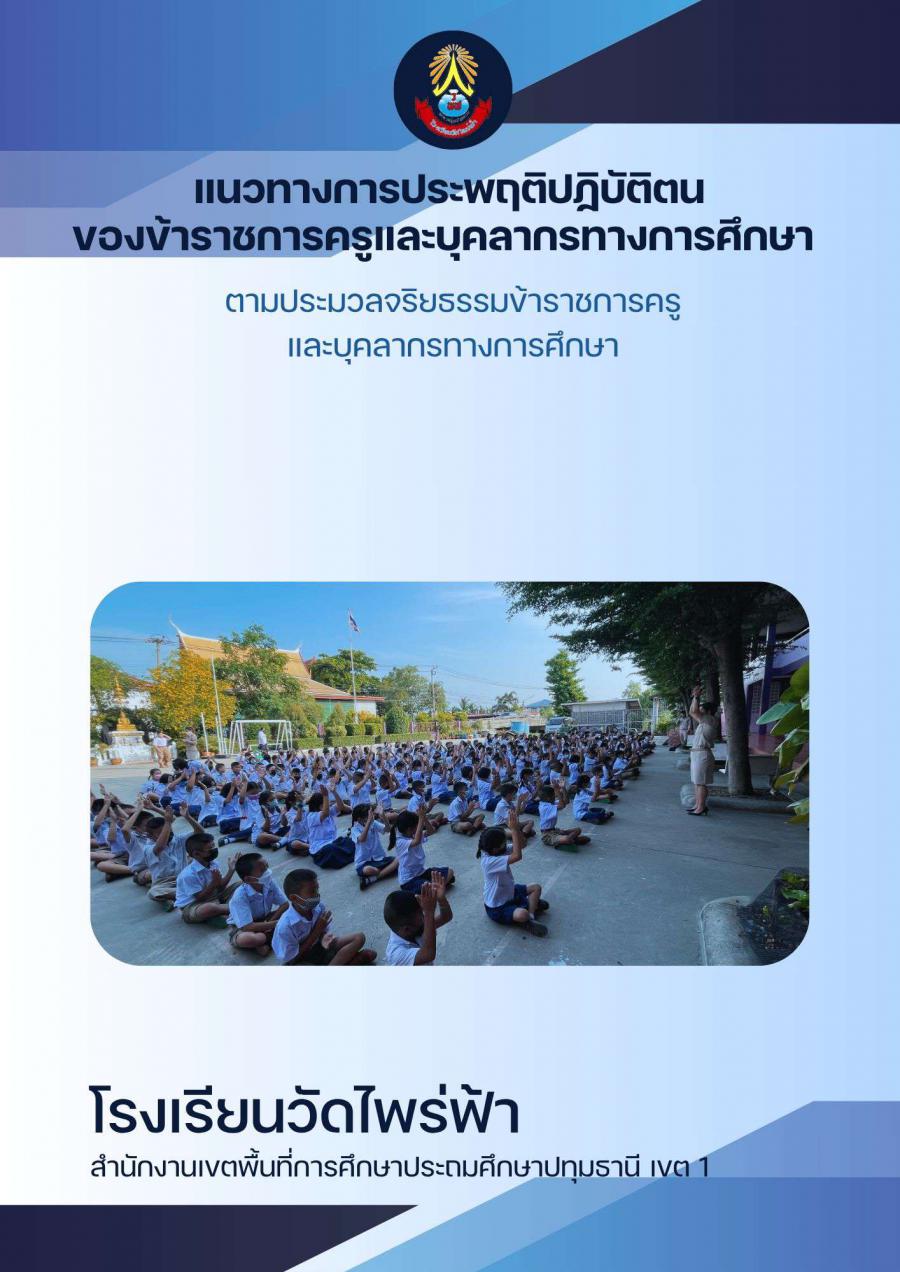 แนวทางการประพฤติปฏิบัติตน
ของข้าราชการครูและบุคลากรทางการศึกษา

ตามประมวลจริยธรรมข้าราชการครู
และบุคลากรทางการศึกษา

โรงเรียนวัดไพร่ฟ้า
สำนักงานเขตพื้นที่การศึกษาประถมศึกษาปทุมธานี เขต 1